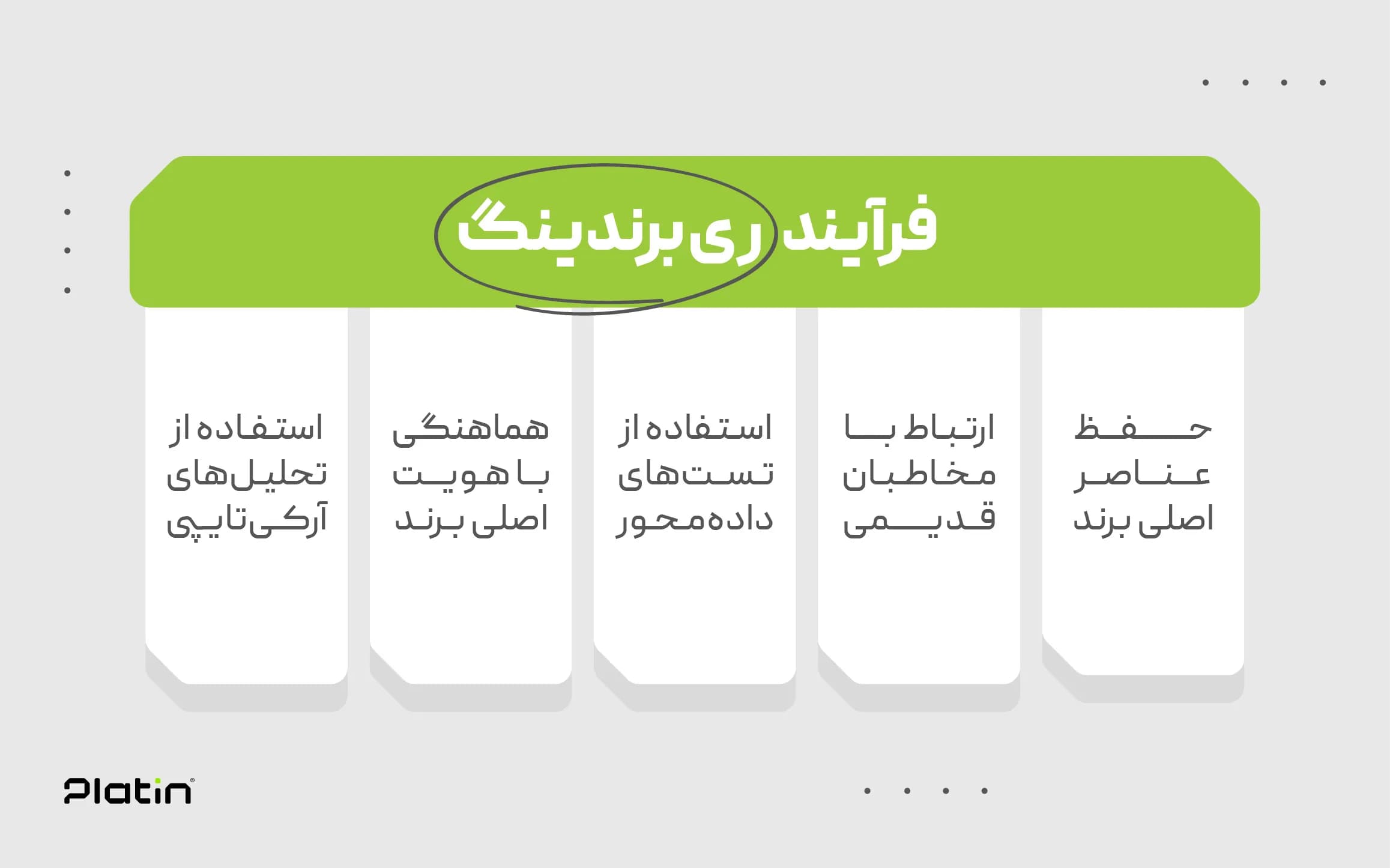 فرآیند ری‌برندینگ

حفظ عناصر اصلی برند

ارتباط با مخاطبان قدیمی

استفاده از تست‌های داده‌محور

هماهنگی با هویت اصلی برند

استفاده از تحلیل‌های آرکی‌تایپی

Platin